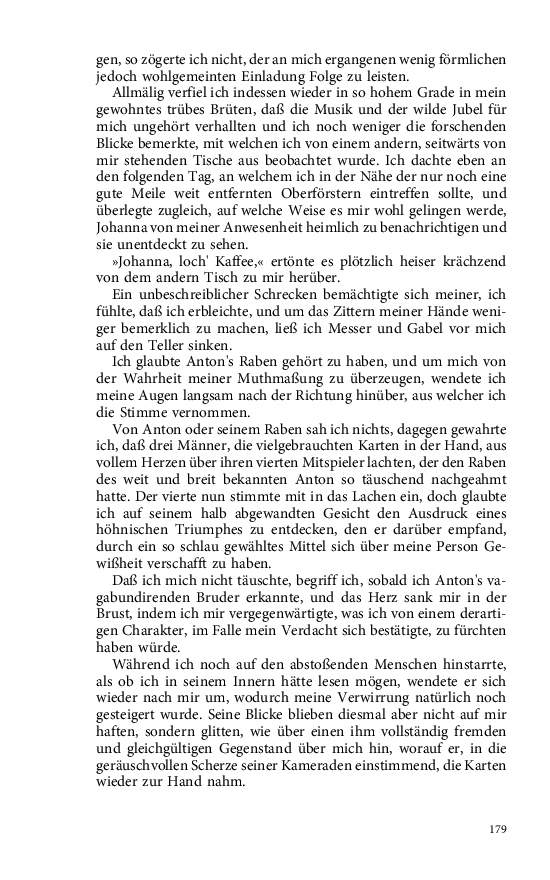 gen, so zögerte ich nicht, der an mich ergangenen wenig förmlichen jedoch wohlgemeinten Einladung Folge zu leisten.

Allmälig verfiel ich indessen wieder in so hohem Grade in mein gewohntes trübes Brüten, daß die Musik und der wilde Jubel für mich ungehört verhallten und ich noch weniger die forschenden Blicke bemerkte, mit welchen ich von einem andern, seitwärts von mir stehenden Tische aus beobachtet wurde. Ich dachte eben an den folgenden Tag, an welchem ich in der Nähe der nur noch eine gute Meile weit entfernten Oberförstern eintreffen sollte, und überlegte zugleich, auf welche Weise es mir wohl gelingen werde, Johanna von meiner Anwesenheit heimlich zu benachrichtigen und sie unentdeckt zu sehen.

»Johanna, loch' Kaffee,« ertönte es plötzlich heiser krächzend von dem andern Tisch zu mir herüber.

Ein unbeschreiblicher Schrecken bemächtigte sich meiner, ich fühlte, daß ich erbleichte, und um das Zittern meiner Hände weniger bemerklich zu machen, ließ ich Messer und Gabel vor mich auf den Teller sinken.

Ich glaubte Anton's Raben gehört zu haben, und um mich von der Wahrheit meiner Muthmaßung zu überzeugen, wendete ich meine Augen langsam nach der Richtung hinüber, aus welcher ich die Stimme vernommen.

Von Anton oder seinem Raben sah ich nichts, dagegen gewahrte ich, daß drei Männer, die vielgebrauchten Karten in der Hand, aus vollem Herzen über ihren vierten Mitspieler lachten, der den Raben des weit und breit bekannten Anton so täuschend nachgeahmt hatte. Der vierte nun stimmte mit in das Lachen ein, doch glaubte ich auf seinem halb abgewandten Gesicht den Ausdruck eines höhnischen Triumphes zu entdecken, den er darüber empfand, durch ein so schlau gewähltes Mittel sich über meine Person Gewißheit verschafft zu haben.

Daß ich mich nicht täuschte, begriff ich, sobald ich Anton's vagabundirenden Bruder erkannte, und das Herz sank mir in der Brust, indem ich mir vergegenwärtigte, was ich von einem derartigen Charakter, im Falle mein Verdacht sich bestätigte, zu fürchten haben würde.

Während ich noch auf den abstoßenden Menschen hinstarrte, als ob ich in seinem Innern hätte lesen mögen, wendete er sich wieder nach mir um, wodurch meine Verwirrung natürlich noch gesteigert wurde. Seine Blicke blieben diesmal aber nicht auf mir haften, sondern glitten, wie über einen ihm vollständig fremden und gleichgültigen Gegenstand über mich hin, worauf er, in die geräuschvollen Scherze seiner Kameraden einstimmend, die Karten wieder zur Hand nahm.

179